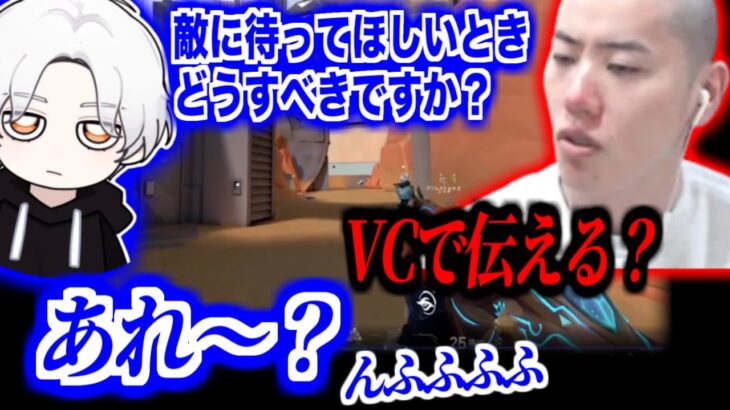 敵に待ってほしいとき
どうすべきですか？

VCで伝える？

あれ～？

んふふふふ